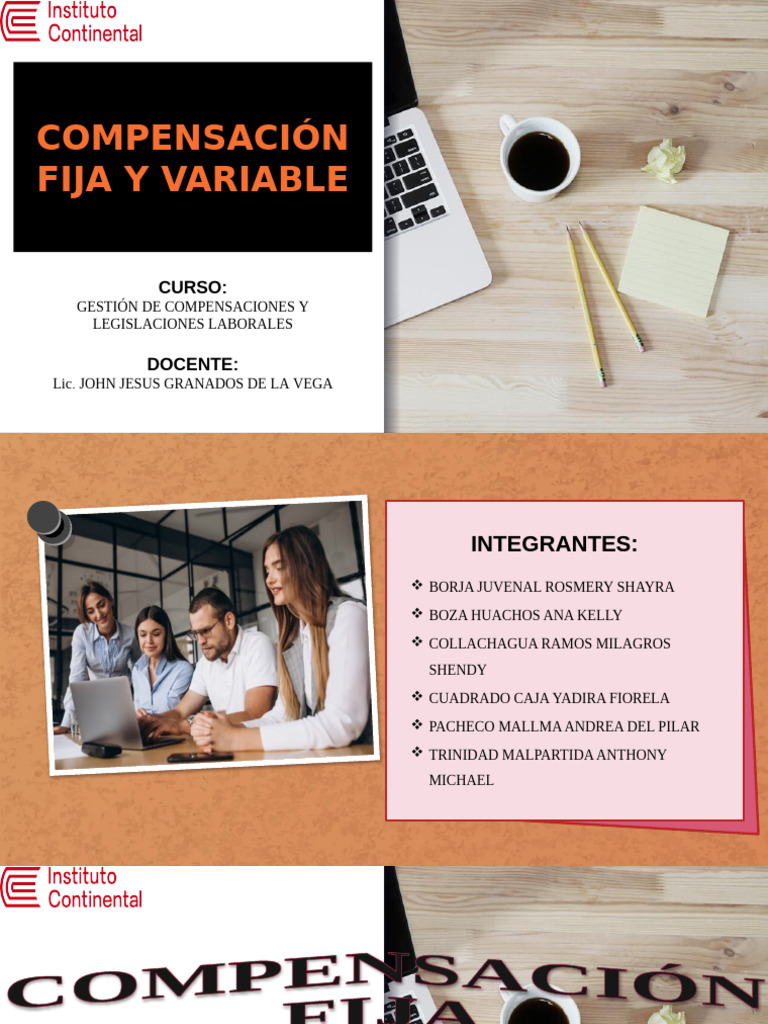 Instituto Continental

COMPENSACIÓN FIJA Y VARIABLE

CURSO:
GESTIÓN DE COMPENSACIONES Y LEGISLACIONES LABORALES

DOCENTE:
Lic. JOHN JESUS GRANADOS DE LA VEGA

INTEGRANTES:

❖ BORJA JUVENAL ROSMERY SHAYRA
❖ BOZA HUACHOS ANA KELLY
❖ COLLACHAGUA RAMOS MILAGROS SHENDY
❖ CUADRADO CAJA YADIRA FIORELA
❖ PACHECO MALLMA ANDREA DEL PILAR
❖ TRINIDAD MALPARTIDA ANTHONY MICHAEL

Instituto Continental

COMPENSACIÓN FIJA